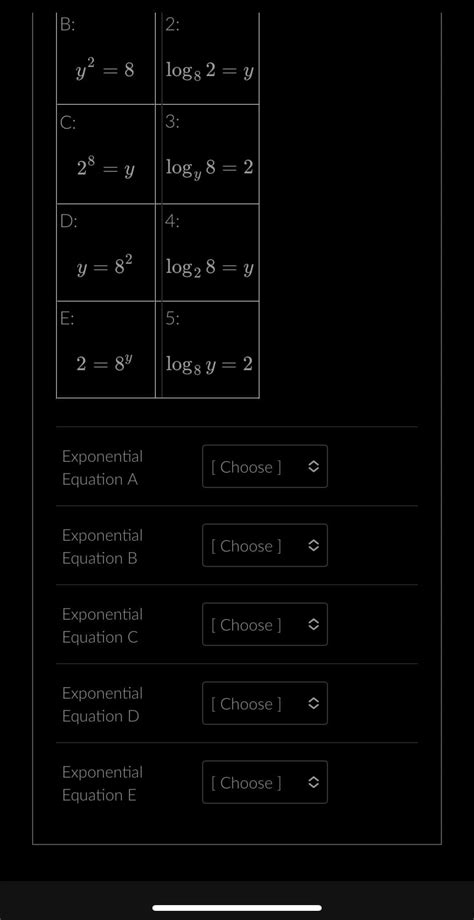 | B: $y^2 = 8$ | 2: $\log_8 2 = y$ |
|---|---|
| C: $2^8 = y$ | 3: $\log_y 8 = 2$ |
| D: $y = 8^2$ | 4: $\log_2 8 = y$ |
| E: $2 = 8^y$ | 5: $\log_8 y = 2$ |

Exponential Equation A [ Choose ]

Exponential Equation B [ Choose ]

Exponential Equation C [ Choose ]

Exponential Equation D [ Choose ]

Exponential Equation E [ Choose ]